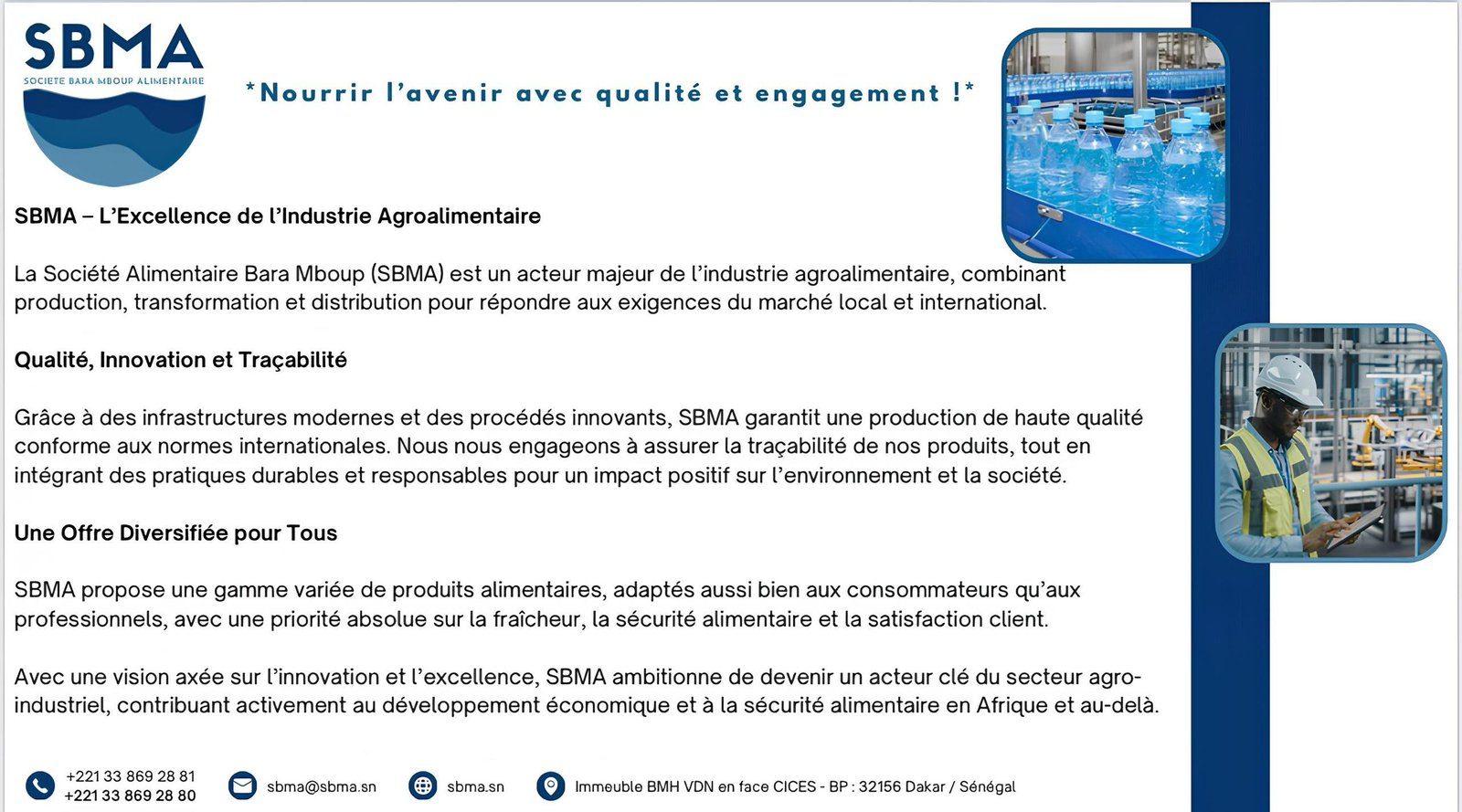 SBMA
SOCIETE BARA MBOUP ALIMENTAIRE

*Nourrir l'avenir avec qualité et engagement !*

SBMA – L'Excellence de l'Industrie Agroalimentaire

La Société Alimentaire Bara Mboup (SBMA) est un acteur majeur de l'industrie agroalimentaire, combinant production, transformation et distribution pour répondre aux exigences du marché local et international.

Qualité, Innovation et Traçabilité

Grâce à des infrastructures modernes et des procédés innovants, SBMA garantit une production de haute qualité conforme aux normes internationales. Nous nous engageons à assurer la traçabilité de nos produits, tout en intégrant des pratiques durables et responsables pour un impact positif sur l'environnement et la société.

Une Offre Diversifiée pour Tous

SBMA propose une gamme variée de produits alimentaires, adaptés aussi bien aux consommateurs qu'aux professionnels, avec une priorité absolue sur la fraîcheur, la sécurité alimentaire et la satisfaction client.

Avec une vision axée sur l'innovation et l'excellence, SBMA ambitionne de devenir un acteur clé du secteur agro-industriel, contribuant activement au développement économique et à la sécurité alimentaire en Afrique et au-delà.

+221 33 869 28 81
+221 33 869 28 80

sbma@sbma.sn

sbma.sn

Immeuble BMH VDN en face CICES - BP : 32156 Dakar / Sénégal